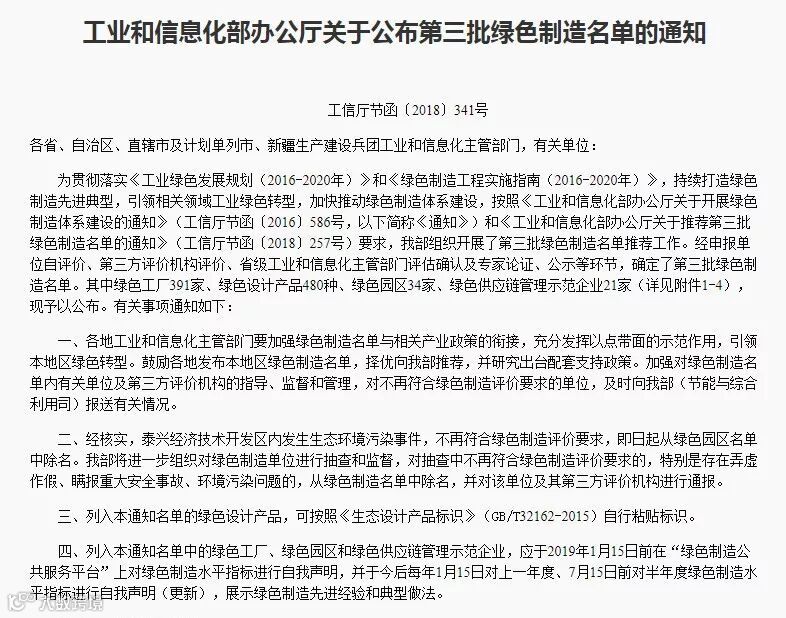 工业和信息化部办公厅关于公布第三批绿色制造名单的通知

工信厅节函〔2018〕341号

各省、自治区、直辖市及计划单列市、新疆生产建设兵团工业和信息化主管部门，有关单位：

为贯彻落实《工业绿色发展规划（2016-2020年）》和《绿色制造工程实施指南（2016-2020年）》，持续打造绿色制造先进典型，引领相关领域工业绿色转型，加快推动绿色制造体系建设，按照《工业和信息化部办公厅关于开展绿色制造体系建设的通知》（工信厅节函〔2016〕586号，以下简称《通知》）和《工业和信息化部办公厅关于推荐第三批绿色制造名单的通知》（工信厅节函〔2018〕257号）要求，我部组织开展了第三批绿色制造名单推荐工作。经申报单位自评价、第三方评价机构评价、省级工业和信息化主管部门评估确认及专家论证、公示等环节，确定了第三批绿色制造名单。其中绿色工厂391家、绿色设计产品480种、绿色园区34家、绿色供应链管理示范企业21家（详见附件1-4），现予以公布。有关事项通知如下：

一、各地工业和信息化主管部门要加强绿色制造名单与相关产业政策的衔接，充分发挥以点带面的示范作用，引领本地区绿色转型。鼓励各地发布本地区绿色制造名单，择优向我部推荐，并研究出台配套支持政策。加强对绿色制造名单内有关单位及第三方评价机构的指导、监督和管理，对不再符合绿色制造评价要求的单位，及时向我部（节能与综合利用司）报送有关情况。

二、经核实，泰兴经济技术开发区内发生生态环境污染事件，不再符合绿色制造评价要求，即日起从绿色园区名单中除名。我部将进一步组织对绿色制造单位进行抽查和监督，对抽查中不再符合绿色制造评价要求的，特别是存在弄虚作假、瞒报重大安全事故、环境污染问题的，从绿色制造名单中除名，并对该单位及其第三方评价机构进行通报。

三、列入本通知名单的绿色设计产品，可按照《生态设计产品标识》（GB/T32162-2015）自行粘贴标识。

四、列入本通知名单中的绿色工厂、绿色园区和绿色供应链管理示范企业，应于2019年1月15日前在“绿色制造公共服务平台”上对绿色制造水平指标进行自我声明，并于今后每年1月15日对上一年度、7月15日前对半年度绿色制造水平指标进行自我声明（更新），展示绿色制造先进经验和典型做法。

人民视觉